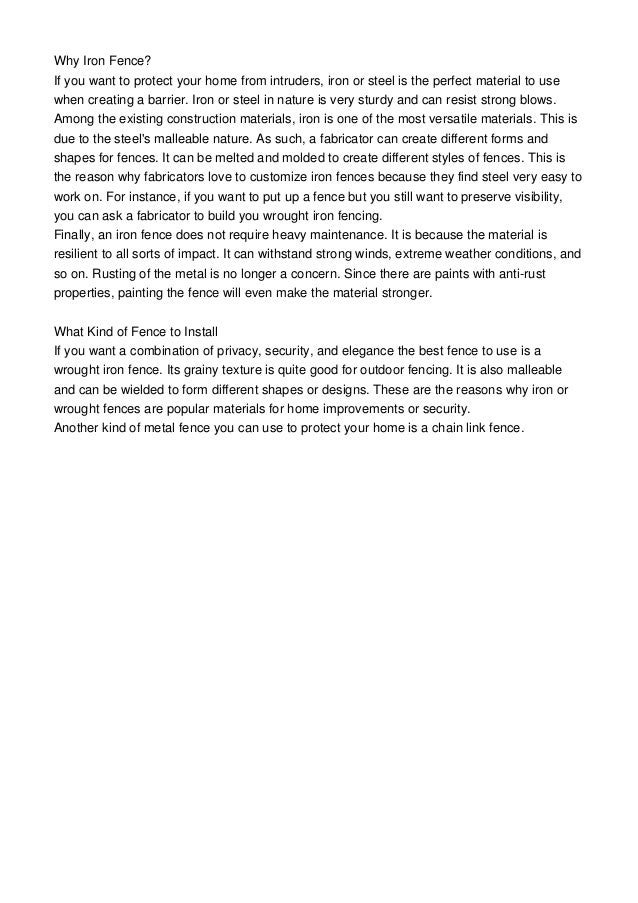 Why Iron Fence?
If you want to protect your home from intruders, iron or steel is the perfect material to use when creating a barrier. Iron or steel in nature is very sturdy and can resist strong blows. Among the existing construction materials, iron is one of the most versatile materials. This is due to the steel's malleable nature. As such, a fabricator can create different forms and shapes for fences. It can be melted and molded to create different styles of fences. This is the reason why fabricators love to customize iron fences because they find steel very easy to work on. For instance, if you want to put up a fence but you still want to preserve visibility, you can ask a fabricator to build you wrought iron fencing.
Finally, an iron fence does not require heavy maintenance. It is because the material is resilient to all sorts of impact. It can withstand strong winds, extreme weather conditions, and so on. Rusting of the metal is no longer a concern. Since there are paints with anti-rust properties, painting the fence will even make the material stronger.

What Kind of Fence to Install
If you want a combination of privacy, security, and elegance the best fence to use is a wrought iron fence. Its grainy texture is quite good for outdoor fencing. It is also malleable and can be wielded to form different shapes or designs. These are the reasons why iron or wrought fences are popular materials for home improvements or security.
Another kind of metal fence you can use to protect your home is a chain link fence.